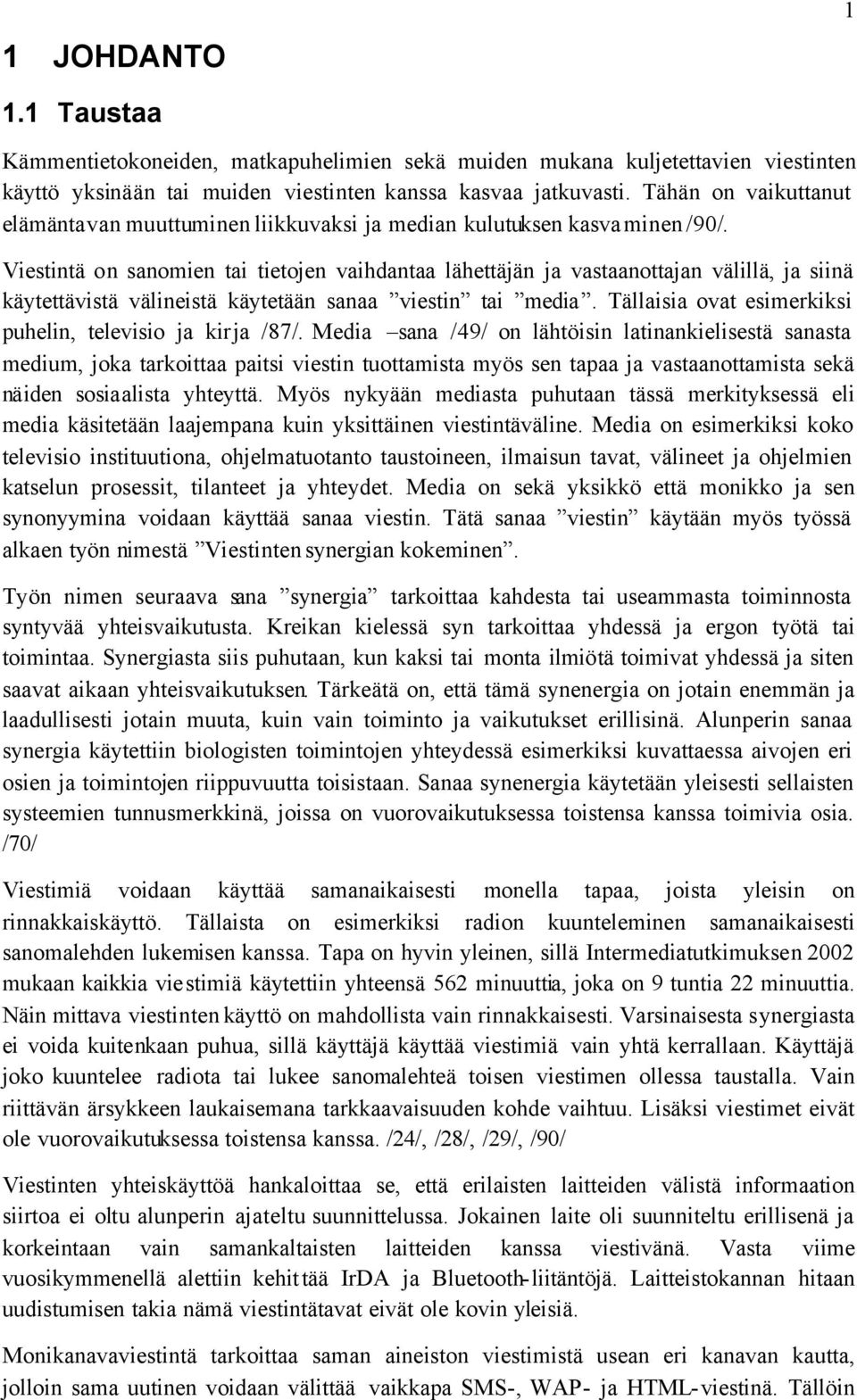 1

1 JOHDANTO

1.1 Taustaa

Kämmentietokoneiden, matkapuhelimien sekä muiden mukana kuljetettavien viestinten käyttö yksinään tai muiden viestinten kanssa kasvaa jatkuvasti. Tähän on vaikuttanut elämäntavan muuttuminen liikkuvaksi ja median kulutuksen kasvaminen /90/.

Viestintä on sanomien tai tietojen vaihdantaa lähettäjän ja vastaanottajan välillä, ja siinä käytettävistä välineistä käytetään sanaa ”viestin” tai ”media”. Tällaisia ovat esimerkiksi puhelin, televisio ja kirja /87/. Media –sana /49/ on lähtöisin latinankielisestä sanasta medium, joka tarkoittaa paitsi viestin tuottamista myös sen tapaa ja vastaanottamista sekä näiden sosiaalista yhteyttä. Myös nykyään mediasta puhutaan tässä merkityksessä eli media käsitetään laajempana kuin yksittäinen viestintäväline. Media on esimerkiksi koko televisio instituutiona, ohjelmatuotanto taustoineen, ilmaisun tavat, välineet ja ohjelmien katselun prosessit, tilanteet ja yhteydet. Media on sekä yksikkö että monikko ja sen synonyymina voidaan käyttää sanaa viestin. Tätä sanaa ”viestin” käytään myös työssä alkaen työn nimestä ”Viestinten synergian kokeminen”.

Työn nimen seuraava sana ”synergia” tarkoittaa kahdesta tai useammasta toiminnosta syntyvää yhteisvaikutusta. Kreikan kielessä syn tarkoittaa yhdessä ja ergon työtä tai toimintaa. Synergiasta siis puhutaan, kun kaksi tai monta ilmiötä toimivat yhdessä ja siten saavat aikaan yhteisvaikutuksen. Tärkeätä on, että tämä synenergia on jotain enemmän ja laadullisesti jotain muuta, kuin vain toiminto ja vaikutukset erillisinä. Alunperin sanaa synergia käytettiin biologisten toimintojen yhteydessä esimerkiksi kuvattaessa aivojen eri osien ja toimintojen riippuvuutta toisistaan. Sanaa synenergia käytetään yleisesti sellaisten systeemien tunnusmerkkinä, joissa on vuorovaikutuksessa toistensa kanssa toimivia osia. /70/

Viestimiä voidaan käyttää samanaikaisesti monella tapaa, joista yleisin on rinnakkaiskäyttö. Tällaista on esimerkiksi radion kuunteleminen samanaikaisesti sanomalehden lukemisen kanssa. Tapa on hyvin yleinen, sillä Intermediatutkimuksen 2002 mukaan kaikkia viestimiä käytettiin yhteensä 562 minuuttia, joka on 9 tuntia 22 minuuttia. Näin mittava viestinten käyttö on mahdollista vain rinnakkaisesti. Varsinaisesta synergiasta ei voida kuitenkaan puhua, sillä käyttäjä käyttää viestimiä vain yhtä kerrallaan. Käyttäjä joko kuuntelee radiota tai lukee sanomalehteä toisen viestimen ollessa taustalla. Vain riittävän ärsykkeen laukaisemana tarkkaavaisuuden kohde vaihtuu. Lisäksi viestimet eivät ole vuorovaikutuksessa toistensa kanssa. /24/, /28/, /29/, /90/

Viestinten yhteiskäyttöä hankaloittaa se, että erilaisten laitteiden välistä informaation siirtoa ei oltu alunperin ajateltu suunnittelussa. Jokainen laite oli suunniteltu erillisenä ja korkeintaan vain samankaltaisten laitteiden kanssa viestivänä. Vasta viime vuosikymmenellä alettiin kehittää IrDA ja Bluetooth-liitäntöjä. Laitteistokannan hitaan uudistumisen takia nämä viestintätavat eivät ole kovin yleisiä.

Monikanavaviestintä tarkoittaa saman aineiston viestimistä usean eri kanavan kautta, jolloin sama uutinen voidaan välittää vaikkapa SMS-, WAP- ja HTML-viestinä. Tällöin